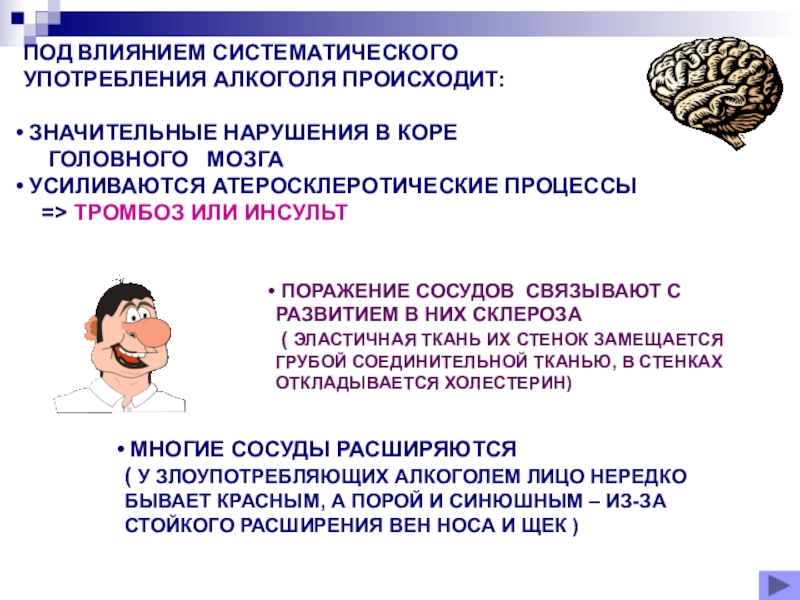 ПОД ВЛИЯНИЕМ СИСТЕМАТИЧЕСКОГО УПОТРЕБЛЕНИЯ АЛКОГОЛЯ ПРОИСХОДИТ:

• ЗНАЧИТЕЛЬНЫЕ НАРУШЕНИЯ В КОРЕ ГОЛОВНОГО МОЗГА
• УСИЛИВАЮТСЯ АТЕРОСКЛЕРОТИЧЕСКИЕ ПРОЦЕССЫ => ТРОМБОЗ ИЛИ ИНСУЛЬТ

• ПОРАЖЕНИЕ СОСУДОВ СВЯЗЫВАЮТ С РАЗВИТИЕМ В НИХ СКЛЕРОЗА ( ЭЛАСТИЧНАЯ ТКАНЬ ИХ СТЕНОК ЗАМЕЩАЕТСЯ ГРУБОЙ СОЕДИНИТЕЛЬНОЙ ТКАНЬЮ, В СТЕНКАХ ОТКЛАДЫВАЕТСЯ ХОЛЕСТЕРИН)

• МНОГИЕ СОСУДЫ РАСШИРЯЮТСЯ ( У ЗЛОУПОТРЕБЛЯЮЩИХ АЛКОГОЛЕМ ЛИЦО НЕРЕДКО БЫВАЕТ КРАСНЫМ, А ПОРОЙ И СИНЮШНЫМ – ИЗ-ЗА СТОЙКОГО РАСШИРЕНИЯ ВЕН НОСА И ЩЕК )